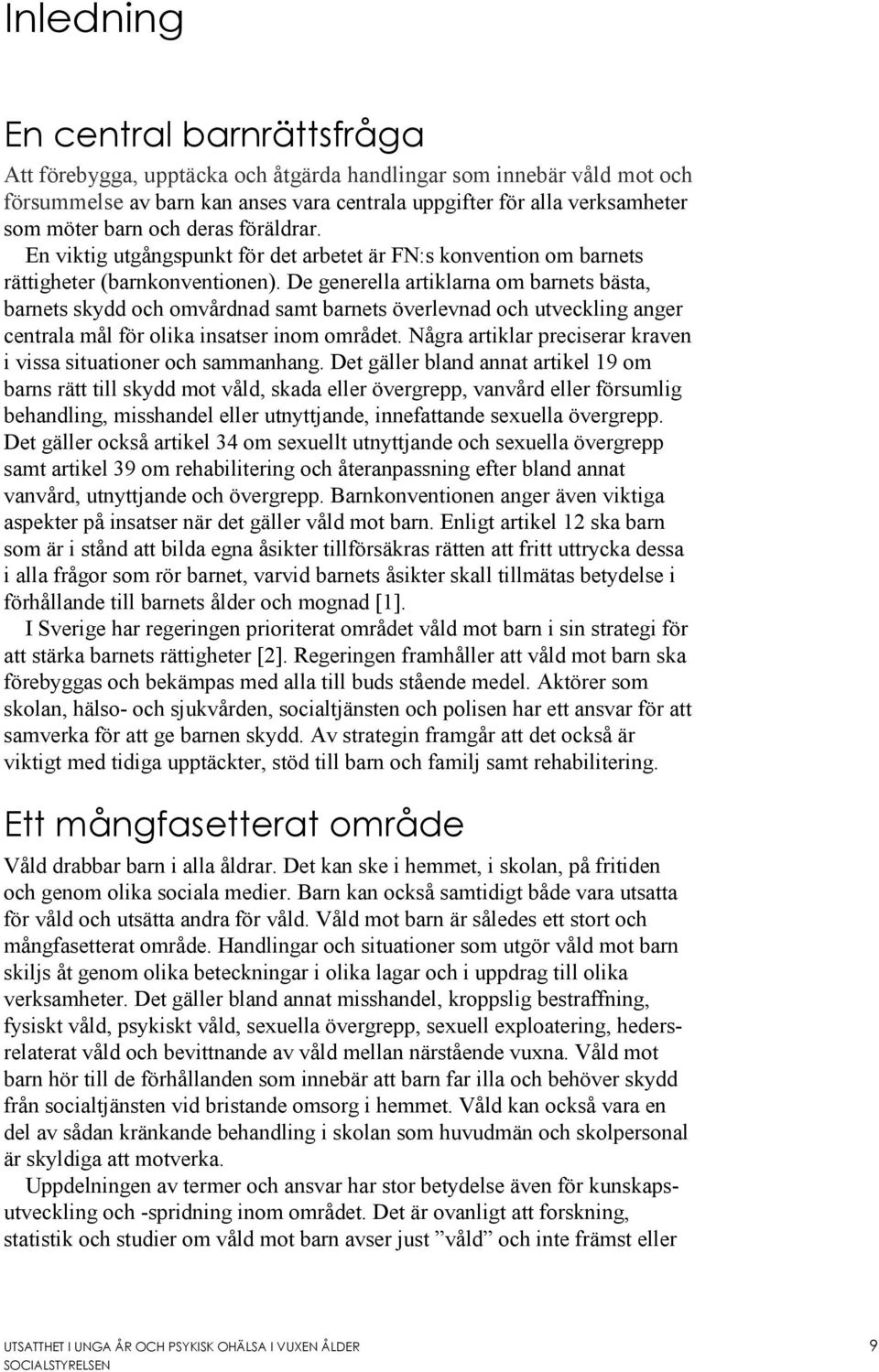 Inledning

En central barnrättsfråga

Att förebygga, upptäcka och åtgärda handlingar som innebär våld mot och försummelse av barn kan anses vara centrala uppgifter för alla verksamheter som möter barn och deras föräldrar.

En viktig utgångspunkt för det arbetet är FN:s konvention om barnets rättigheter (barnkonventionen). De generella artiklarna om barnets bästa, barnets skydd och omvårdnad samt barnets överlevnad och utveckling anger centrala mål för olika insatser inom området. Några artiklar preciserar kraven i vissa situationer och sammanhang. Det gäller bland annat artikel 19 om barns rätt till skydd mot våld, skada eller övergrepp, vanvård eller försumlig behandling, misshandel eller utnyttjande, innefattande sexuella övergrepp. Det gäller också artikel 34 om sexuellt utnyttjande och sexuella övergrepp samt artikel 39 om rehabilitering och återanpassning efter bland annat vanvård, utnyttjande och övergrepp. Barnkonventionen anger även viktiga aspekter på insatser när det gäller våld mot barn. Enligt artikel 12 ska barn som är i stånd att bilda egna åsikter tillförsäkras rätten att fritt uttrycka dessa i alla frågor som rör barnet, varvid barnets åsikter skall tillmätas betydelse i förhållande till barnets ålder och mognad [1].

I Sverige har regeringen prioriterat området våld mot barn i sin strategi för att stärka barnets rättigheter [2]. Regeringen framhåller att våld mot barn ska förebyggas och bekämpas med alla till buds stående medel. Aktörer som skolan, hälso- och sjukvården, socialtjänsten och polisen har ett ansvar för att samverka för att ge barnen skydd. Av strategin framgår att det också är viktigt med tidiga upptäckter, stöd till barn och familj samt rehabilitering.

Ett mångfasetterat område

Våld drabbar barn i alla åldrar. Det kan ske i hemmet, i skolan, på fritiden och genom olika sociala medier. Barn kan också samtidigt både vara utsatta för våld och utsätta andra för våld. Våld mot barn är således ett stort och mångfasetterat område. Handlingar och situationer som utgör våld mot barn skiljs åt genom olika beteckningar i olika lagar och i uppdrag till olika verksamheter. Det gäller bland annat misshandel, kroppslig bestraffning, fysiskt våld, psykiskt våld, sexuella övergrepp, sexuell exploatering, hedersrelaterat våld och bevittnande av våld mellan närstående vuxna. Våld mot barn hör till de förhållanden som innebär att barn far illa och behöver skydd från socialtjänsten vid bristande omsorg i hemmet. Våld kan också vara en del av sådan kränkande behandling i skolan som huvudmän och skolpersonal är skyldiga att motverka.

Uppdelningen av termer och ansvar har stor betydelse även för kunskapsutveckling och -spridning inom området. Det är ovanligt att forskning, statistik och studier om våld mot barn avser just ”våld” och inte främst eller

UTSATTHET I UNGA ÅR OCH PSYKISK OHÄLSA I VUXEN ÅLDER
SOCIALSTYRELSEN
9